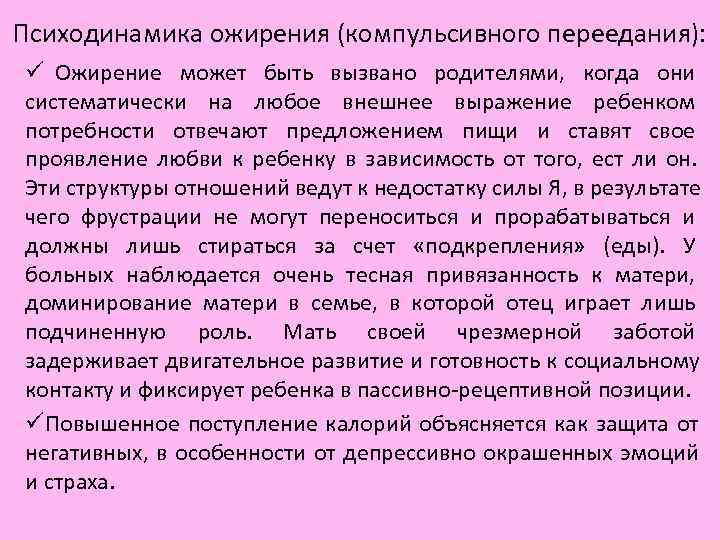 Психодинамика ожирения (компульсивного переедания):

✓ Ожирение может быть вызвано родителями, когда они систематически на любое внешнее выражение ребенком потребности отвечают предложением пищи и ставят свое проявление любви к ребенку в зависимость от того, ест ли он. Эти структуры отношений ведут к недостатку силы Я, в результате чего фрустрации не могут переноситься и прорабатываться и должны лишь стираться за счет «подкрепления» (еды). У больных наблюдается очень тесная привязанность к матери, доминирование матери в семье, в которой отец играет лишь подчиненную роль. Мать своей чрезмерной заботой задерживает двигательное развитие и готовность к социальному контакту и фиксирует ребенка в пассивно-рецептивной позиции.

✓Повышенное поступление калорий объясняется как защита от негативных, в особенности от депрессивно окрашенных эмоций и страха.